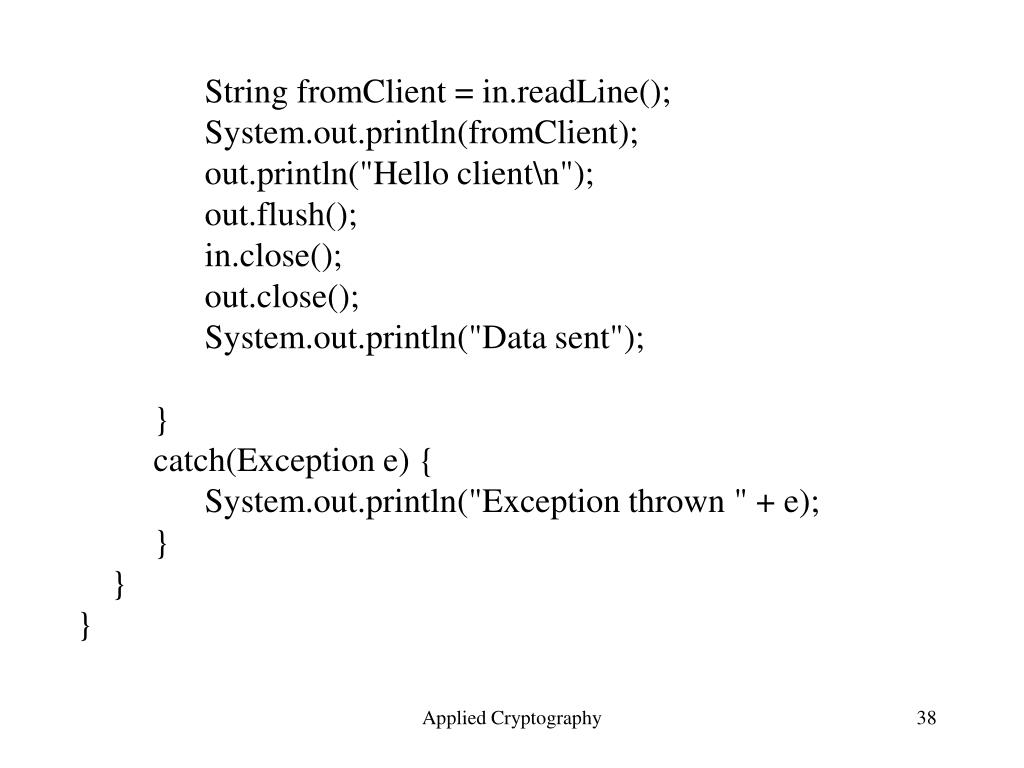 String fromClient = in.readLine();
System.out.println(fromClient);
out.println("Hello client\n");
out.flush();
in.close();
out.close();
System.out.println("Data sent");

}
catch(Exception e) {
System.out.println("Exception thrown " + e);
}
}
}

Applied Cryptography

38